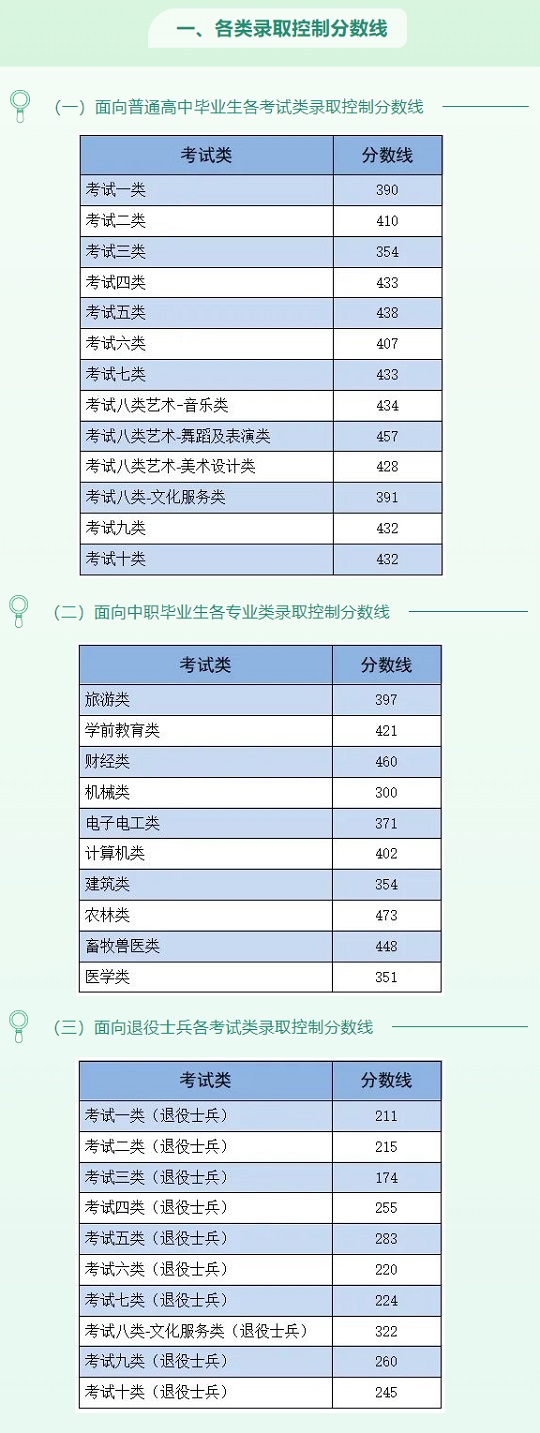 一、各类录取控制分数线

（一）面向普通高中毕业生各考试类录取控制分数线

| 考试类 | 分数线 |
|---|---|
| 考试一类 | 390 |
| 考试二类 | 410 |
| 考试三类 | 354 |
| 考试四类 | 433 |
| 考试五类 | 438 |
| 考试六类 | 407 |
| 考试七类 | 433 |
| 考试八类艺术-音乐类 | 434 |
| 考试八类艺术-舞蹈及表演类 | 457 |
| 考试八类艺术-美术设计类 | 428 |
| 考试八类-文化服务类 | 391 |
| 考试九类 | 432 |
| 考试十类 | 432 |

（二）面向中职毕业生各专业类录取控制分数线

| 考试类 | 分数线 |
|---|---|
| 旅游类 | 397 |
| 学前教育类 | 421 |
| 财经类 | 460 |
| 机械类 | 300 |
| 电子电工类 | 371 |
| 计算机类 | 402 |
| 建筑类 | 354 |
| 农林类 | 473 |
| 畜牧兽医类 | 448 |
| 医学类 | 351 |

（三）面向退役士兵各考试类录取控制分数线

| 考试类 | 分数线 |
|---|---|
| 考试一类（退役士兵） | 211 |
| 考试二类（退役士兵） | 215 |
| 考试三类（退役士兵） | 174 |
| 考试四类（退役士兵） | 255 |
| 考试五类（退役士兵） | 283 |
| 考试六类（退役士兵） | 220 |
| 考试七类（退役士兵） | 224 |
| 考试八类-文化服务类（退役士兵） | 322 |
| 考试九类（退役士兵） | 260 |
| 考试十类（退役士兵） | 245 |